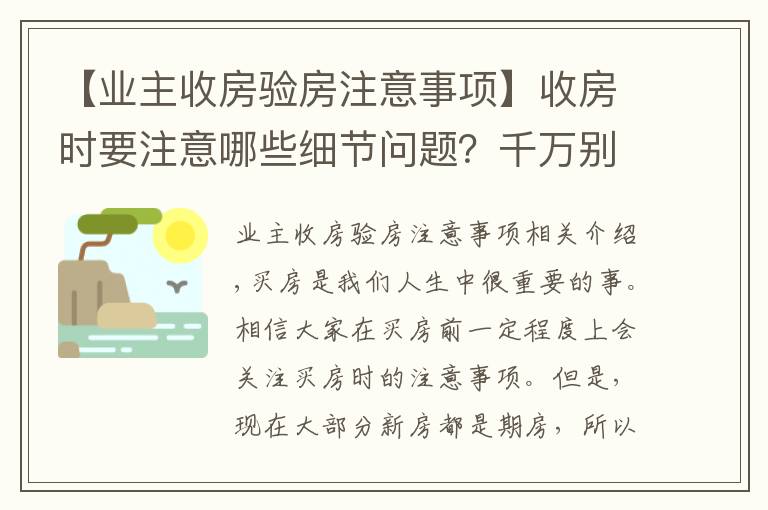 【业主收房验房注意事项】收房时要注意哪些细节问题？千万别

业主收房验房注意事项相关介绍，买房是我们人生中很重要的事。相信大家在买房前一定程度上会关注买房时的注意事项。但是，现在大部分新房都是期房，所以